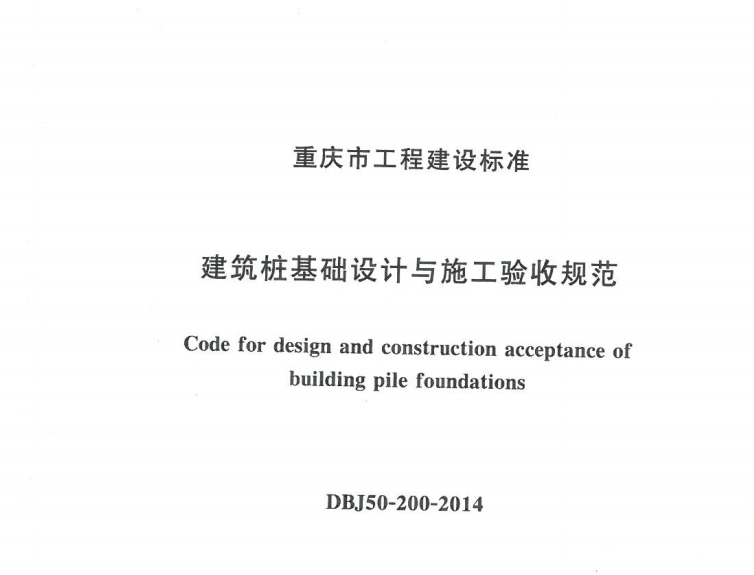 重庆市工程建设标准

建筑桩基础设计与施工验收规范

Code for design and construction acceptance of building pile foundations

DBJ50-200-2014